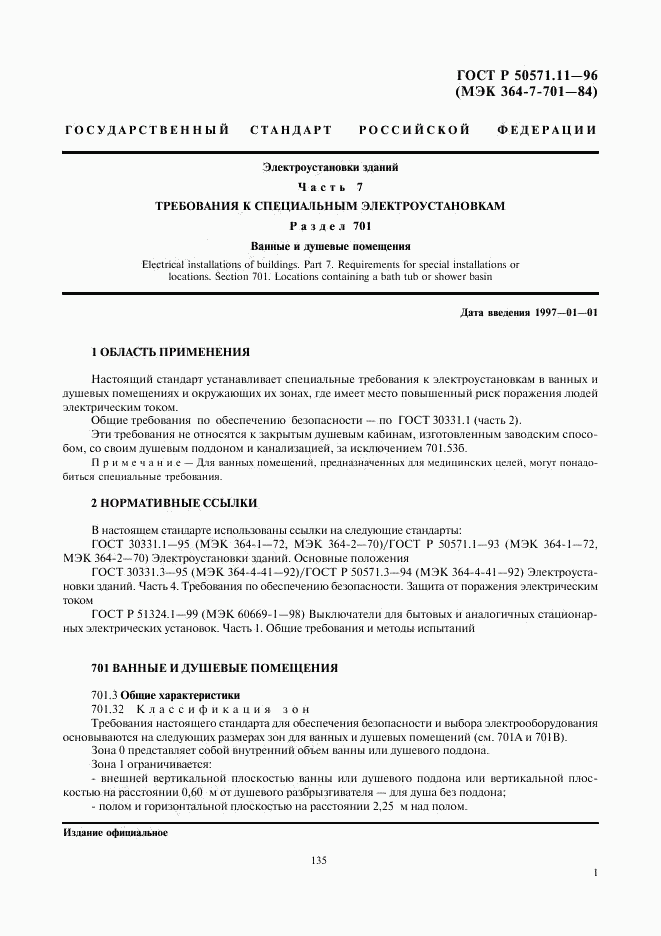 ГОСТ Р 50571.11—96
(МЭК 364-7-701—84)

ГОСУДАРСТВЕННЫЙ СТАНДАРТ РОССИЙСКОЙ ФЕДЕРАЦИИ

Электроустановки зданий

Часть 7

ТРЕБОВАНИЯ К СПЕЦИАЛЬНЫМ ЭЛЕКТРОУСТАНОВКАМ

Раздел 701

Ванные и душевые помещения

Electrical installations of buildings. Part 7. Requirements for special installations or locations. Section 701. Locations containing a bath tub or shower basin

Дата введения 1997—01—01

1 ОБЛАСТЬ ПРИМЕНЕНИЯ

Настоящий стандарт устанавливает специальные требования к электроустановкам в ванных и душевых помещениях и окружающих их зонах, где имеет место повышенный риск поражения людей электрическим током.

Общие требования по обеспечению безопасности — по ГОСТ 30331.1 (часть 2).

Эти требования не относятся к закрытым душевым кабинам, изготовленным заводским способом, со своим душевым поддоном и канализацией, за исключением 701.53б.

Примечание — Для ванных помещений, предназначенных для медицинских целей, могут понадобиться специальные требования.

2 НОРМАТИВНЫЕ ССЫЛКИ

В настоящем стандарте использованы ссылки на следующие стандарты:

ГОСТ 30331.1—95 (МЭК 364-1—72, МЭК 364-2—70)/ГОСТ Р 50571.1—93 (МЭК 364-1—72, МЭК 364-2—70) Электроустановки зданий. Основные положения

ГОСТ 30331.3—95 (МЭК 364-4-41—92)/ГОСТ Р 50571.3—94 (МЭК 364-4-41—92) Электроустановки зданий. Часть 4. Требования по обеспечению безопасности. Защита от поражения электрическим током

ГОСТ Р 51324.1—99 (МЭК 60669-1—98) Выключатели для бытовых и аналогичных стационарных электрических установок. Часть 1. Общие требования и методы испытаний

701 ВАННЫЕ И ДУШЕВЫЕ ПОМЕЩЕНИЯ

701.3 Общие характеристики

701.32 Классификация зон

Требования настоящего стандарта для обеспечения безопасности и выбора электрооборудования основываются на следующих размерах зон для ванных и душевых помещений (см. 701А и 701В).

Зона 0 представляет собой внутренний объем ванны или душевого поддона.

Зона 1 ограничивается:

- внешней вертикальной плоскостью ванны или душевого поддона или вертикальной плоскостью на расстоянии 0,60 м от душевого разбрызгивателя — для душа без поддона;

- полом и горизонтальной плоскостью на расстоянии 2,25 м над полом.

Издание официальное

135

1